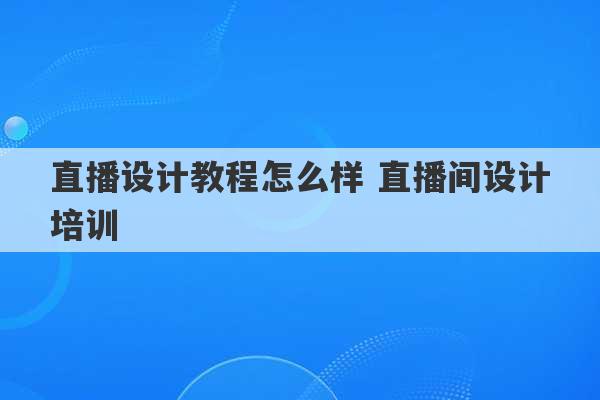 直播设计教程怎么样 直播间设计培训